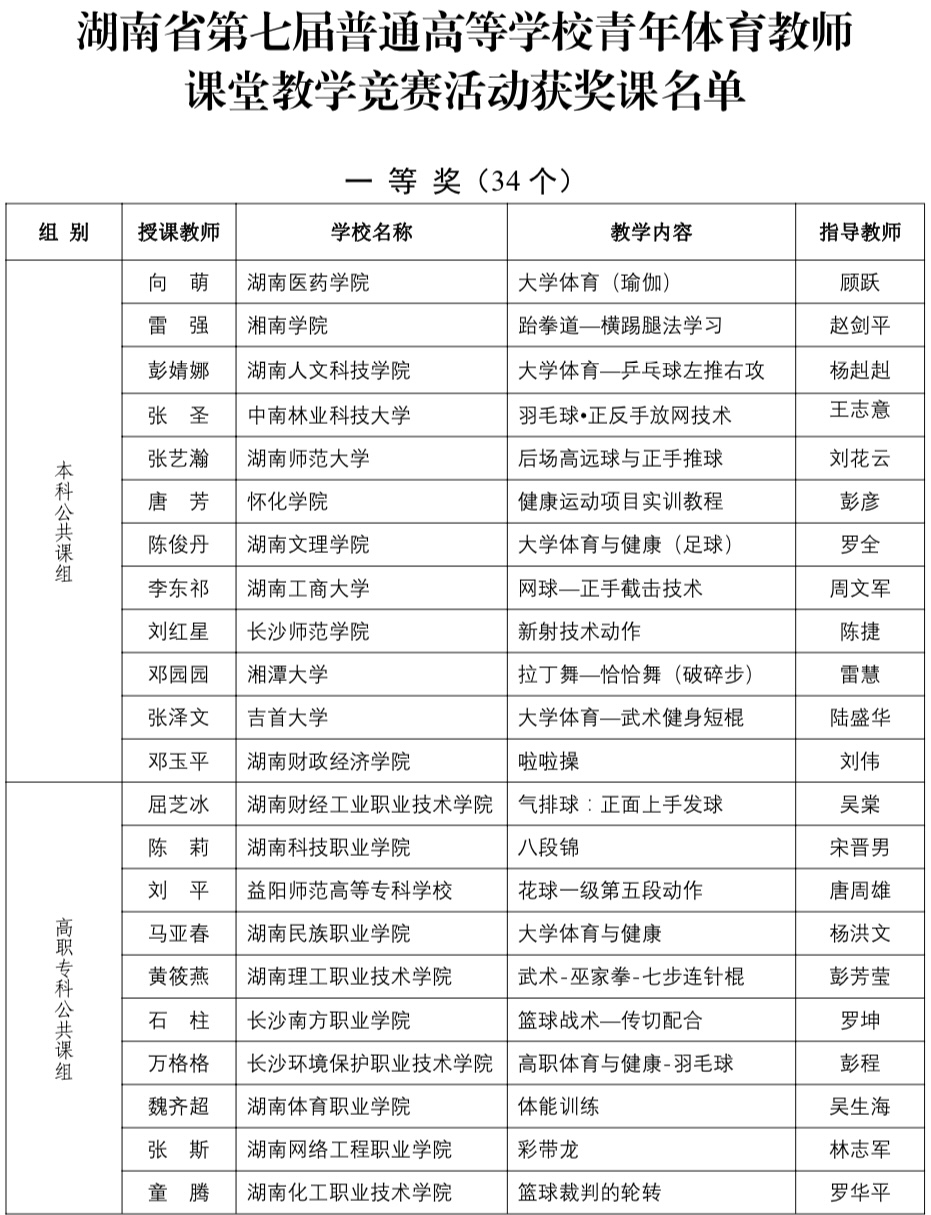 湖南省第七届普通高等学校青年体育教师课堂教学竞赛活动获奖课名单

一 等 奖（34 个）

| 组 别 | 授课教师 | 学校名称 | 教学内容 | 指导教师 |
|---|---|---|---|---|
| 本科公共课组 | 向 萌 | 湖南医药学院 | 大学体育（瑜伽） | 顾跃 |
| | 雷 强 | 湘南学院 | 跆拳道—横踢腿法学习 | 赵剑平 |
| | 彭婧娜 | 湖南人文科技学院 | 大学体育—乒乓球左推右攻 | 杨赳赳 |
| | 张 圣 | 中南林业科技大学 | 羽毛球•正反手放网技术 | 王志意 |
| | 张艺瀚 | 湖南师范大学 | 后场高远球与正手推球 | 刘花云 |
| | 唐 芳 | 怀化学院 | 健康运动项目实训教程 | 彭彦 |
| | 陈俊丹 | 湖南文理学院 | 大学体育与健康（足球） | 罗全 |
| | 李东祁 | 湖南工商大学 | 网球—正手截击技术 | 周文军 |
| | 刘红星 | 长沙师范学院 | 新射技术动作 | 陈捷 |
| | 邓园园 | 湘潭大学 | 拉丁舞—恰恰舞（破碎步） | 雷慧 |
| | 张泽文 | 吉首大学 | 大学体育—武术健身短棍 | 陆盛华 |
| | 邓玉平 | 湖南财政经济学院 | 啦啦操 | 刘伟 |
| 高职专科公共课组 | 屈芝冰 | 湖南财经工业职业技术学院 | 气排球：正面上手发球 | 吴棠 |
| | 陈 莉 | 湖南科技职业学院 | 八段锦 | 宋晋男 |
| | 刘 平 | 益阳师范高等专科学校 | 花球一级第五段动作 | 唐周雄 |
| | 马亚春 | 湖南民族职业学院 | 大学体育与健康 | 杨洪文 |
| | 黄筱燕 | 湖南理工职业技术学院 | 武术-巫家拳-七步连针棍 | 彭芳莹 |
| | 石 柱 | 长沙南方职业学院 | 篮球战术—传切配合 | 罗坤 |
| | 万格格 | 长沙环境保护职业技术学院 | 高职体育与健康-羽毛球 | 彭程 |
| | 魏齐超 | 湖南体育职业学院 | 体能训练 | 吴生海 |
| | 张 斯 | 湖南网络工程职业学院 | 彩带龙 | 林志军 |
| | 童 腾 | 湖南化工职业技术学院 | 篮球裁判的轮转 | 罗华平 |